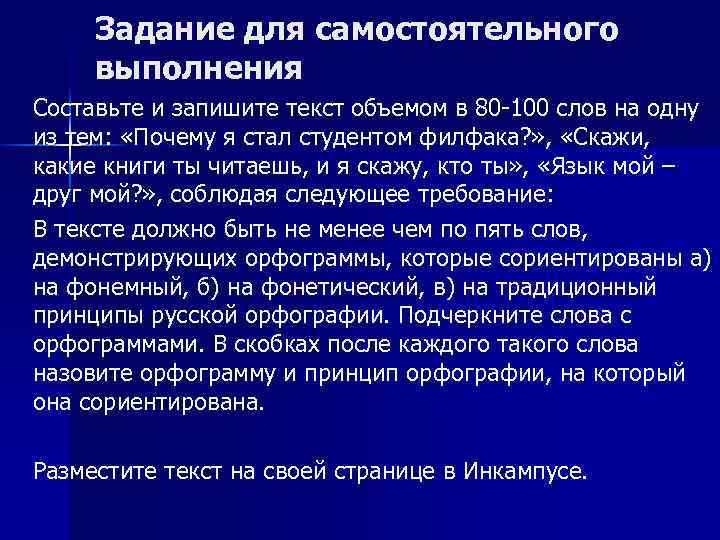 Задание для самостоятельного выполнения

Составьте и запишите текст объемом в 80-100 слов на одну из тем: «Почему я стал студентом филфака?», «Скажи, какие книги ты читаешь, и я скажу, кто ты», «Язык мой – друг мой?», соблюдая следующее требование:

В тексте должно быть не менее чем по пять слов, демонстрирующих орфограммы, которые сориентированы а) на фонемный, б) на фонетический, в) на традиционный принципы русской орфографии. Подчеркните слова с орфограммами. В скобках после каждого такого слова назовите орфограмму и принцип орфографии, на который она сориентирована.

Разместите текст на своей странице в Инкампусе.